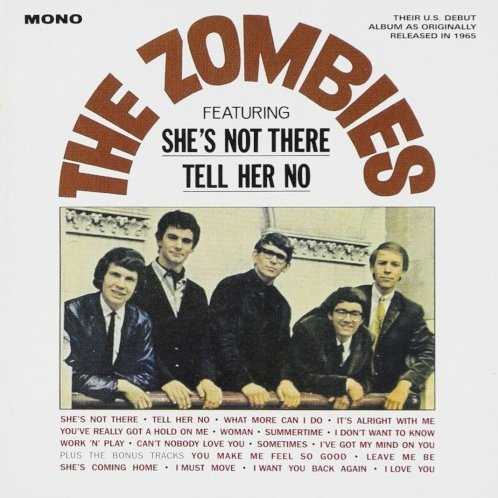 MONO

THEIR U.S. DEBUT ALBUM AS ORIGINALLY RELEASED IN 1965

THE ZOMBIES

FEATURING

SHE'S NOT THERE

TELL HER NO

SHE'S NOT THERE • TELL HER NO • WHAT MORE CAN I DO • IT'S ALRIGHT WITH ME YOU'VE REALLY GOT A HOLD ON ME • WOMAN • SUMMERTIME • I DON'T WANT TO KNOW WORK 'N' PLAY • CAN'T NOBODY LOVE YOU • SOMETIMES • I'VE GOT MY MIND ON YOU PLUS THE BONUS TRACKS YOU MAKE ME FEEL SO GOOD • LEAVE ME BE SHE'S COMING HOME • I MUST MOVE • I WANT YOU BACK AGAIN • I LOVE YOU